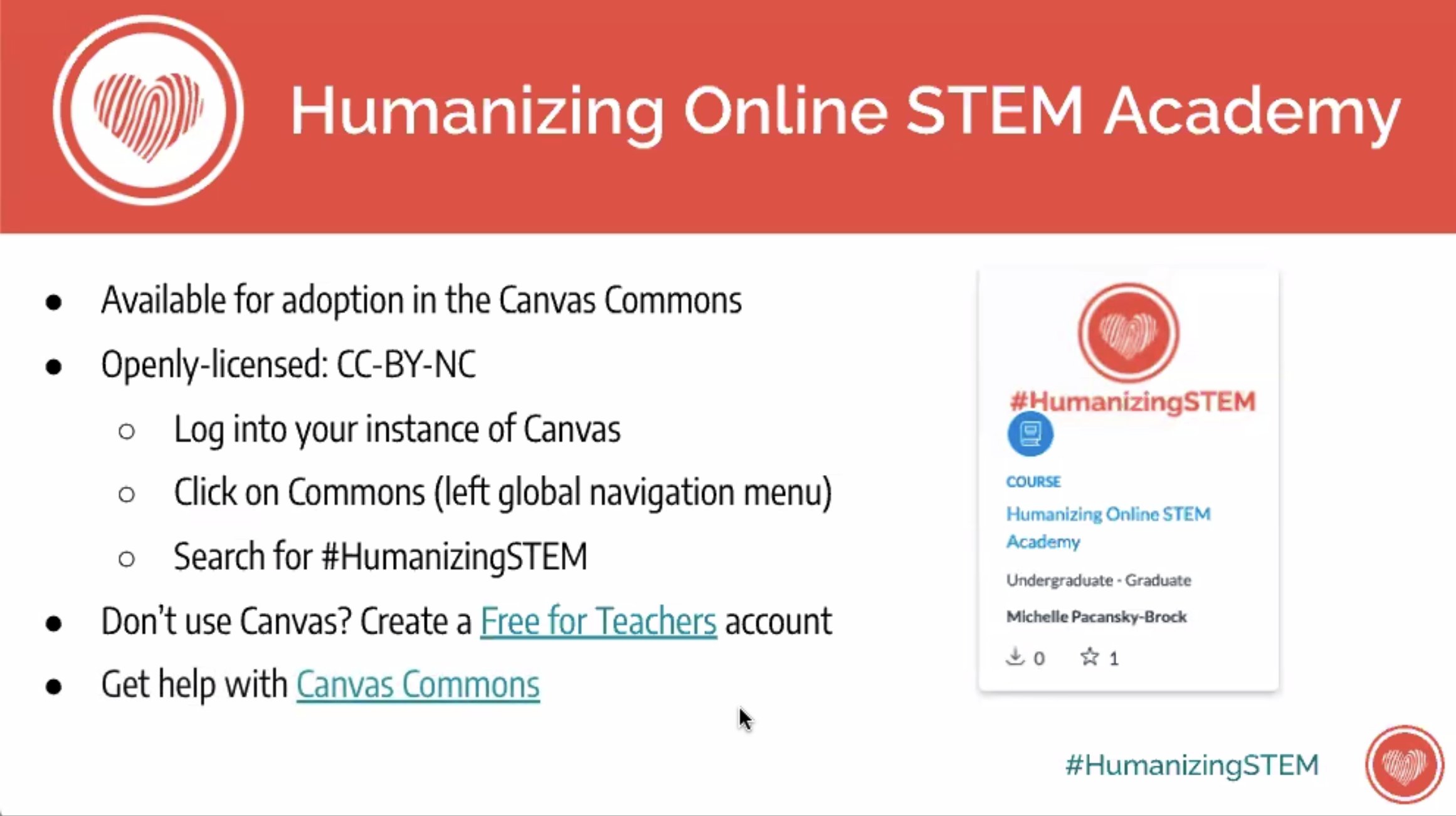 Humanizing Online STEM Academy

- Available for adoption in the Canvas Commons
- Openly-licensed: CC-BY-NC
  - Log into your instance of Canvas
  - Click on Commons (left global navigation menu)
  - Search for #HumanizingSTEM
- Don't use Canvas? Create a Free for Teachers account
- Get help with Canvas Commons

#HumanizingSTEM

COURSE

Humanizing Online STEM Academy

Undergraduate - Graduate

Michelle Pacansky-Brock

0 1

#HumanizingSTEM